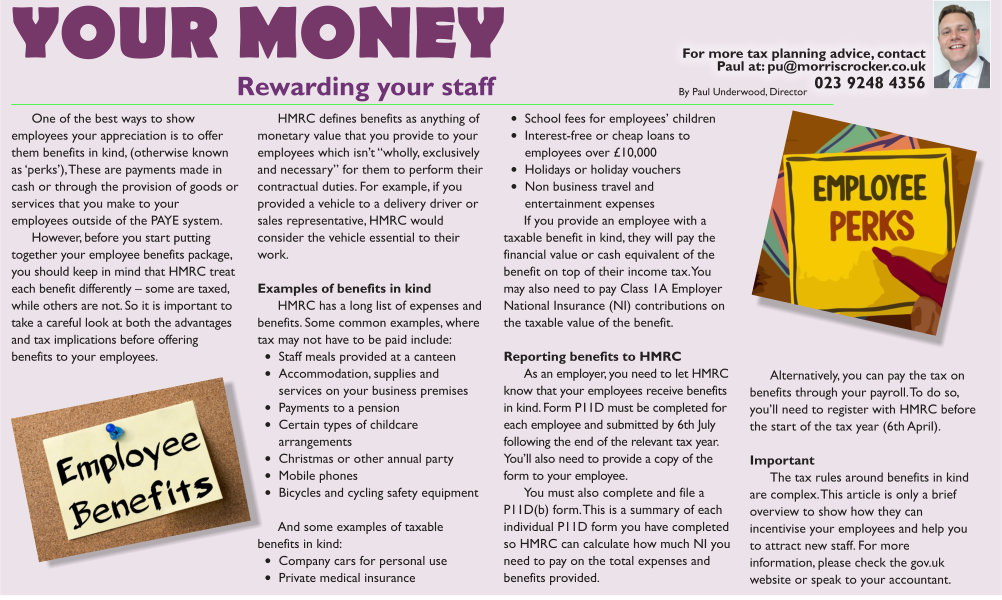 YOUR MONEY

Rewarding your staff

For more tax planning advice, contact Paul at: pu@morriscrocker.co.uk
023 9248 4356

By Paul Underwood, Director

One of the best ways to show employees your appreciation is to offer them benefits in kind, (otherwise known as 'perks'). These are payments made in cash or through the provision of goods or services that you make to your employees outside of the PAYE system.

However, before you start putting together your employee benefits package, you should keep in mind that HMRC treat each benefit differently – some are taxed, while others are not. So it is important to take a careful look at both the advantages and tax implications before offering benefits to your employees.

Employee Benefits

HMRC defines benefits as anything of monetary value that you provide to your employees which isn't "wholly, exclusively and necessary" for them to perform their contractual duties. For example, if you provided a vehicle to a delivery driver or sales representative, HMRC would consider the vehicle essential to their work.

Examples of benefits in kind

HMRC has a long list of expenses and benefits. Some common examples, where tax may not have to be paid include:
• Staff meals provided at a canteen
• Accommodation, supplies and services on your business premises
• Payments to a pension
• Certain types of childcare arrangements
• Christmas or other annual party
• Mobile phones
• Bicycles and cycling safety equipment

And some examples of taxable benefits in kind:
• Company cars for personal use
• Private medical insurance
• School fees for employees' children
• Interest-free or cheap loans to employees over £10,000
• Holidays or holiday vouchers
• Non business travel and entertainment expenses

If you provide an employee with a taxable benefit in kind, they will pay the financial value or cash equivalent of the benefit on top of their income tax. You may also need to pay Class 1A Employer National Insurance (NI) contributions on the taxable value of the benefit.

Reporting benefits to HMRC

As an employer, you need to let HMRC know that your employees receive benefits in kind. Form P11D must be completed for each employee and submitted by 6th July following the end of the relevant tax year. You'll also need to provide a copy of the form to your employee.

You must also complete and file a P11D(b) form. This is a summary of each individual P11D form you have completed so HMRC can calculate how much NI you need to pay on the total expenses and benefits provided.

EMPLOYEE PERKS

Alternatively, you can pay the tax on benefits through your payroll. To do so, you'll need to register with HMRC before the start of the tax year (6th April).

Important

The tax rules around benefits in kind are complex. This article is only a brief overview to show how they can incentivise your employees and help you to attract new staff. For more information, please check the gov.uk website or speak to your accountant.